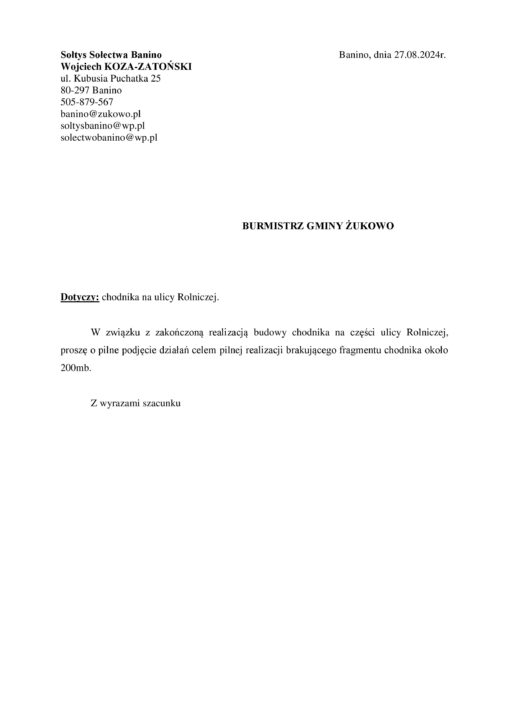 Sołtys Sołectwa Banino
Wojciech KOZA-ZATOŃSKI
ul. Kubusia Puchatka 25
80-297 Banino
505-879-567
banino@zukowo.pl
soltysbanino@wp.pl
solectwobanino@wp.pl

Banino, dnia 27.08.2024r.

BURMISTRZ GMINY ŻUKOWO

Dotyczy: chodnika na ulicy Rolniczej.

W związku z zakończoną realizacją budowy chodnika na części ulicy Rolniczej, proszę o pilne podjęcie działań celem pilnej realizacji brakującego fragmentu chodnika około 200mb.

Z wyrazami szacunku